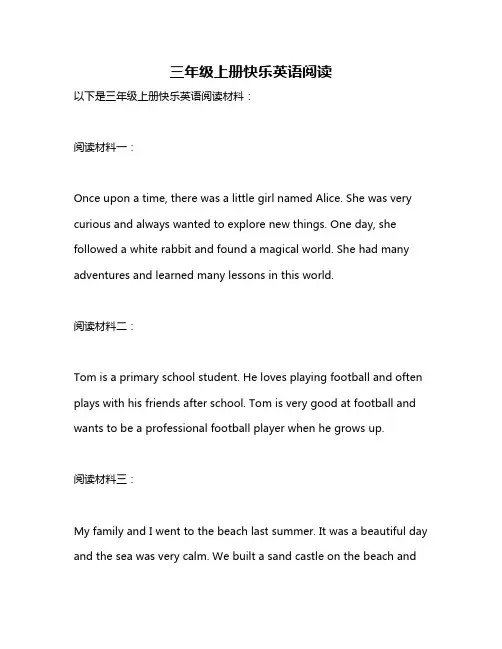 三年级上册快乐英语阅读

以下是三年级上册快乐英语阅读材料：

阅读材料一：

Once upon a time, there was a little girl named Alice. She was very curious and always wanted to explore new things. One day, she followed a white rabbit and found a magical world. She had many adventures and learned many lessons in this world.

阅读材料二：

Tom is a primary school student. He loves playing football and often plays with his friends after school. Tom is very good at football and wants to be a professional football player when he grows up.

阅读材料三：

My family and I went to the beach last summer. It was a beautiful day and the sea was very calm. We built a sand castle on the beach and